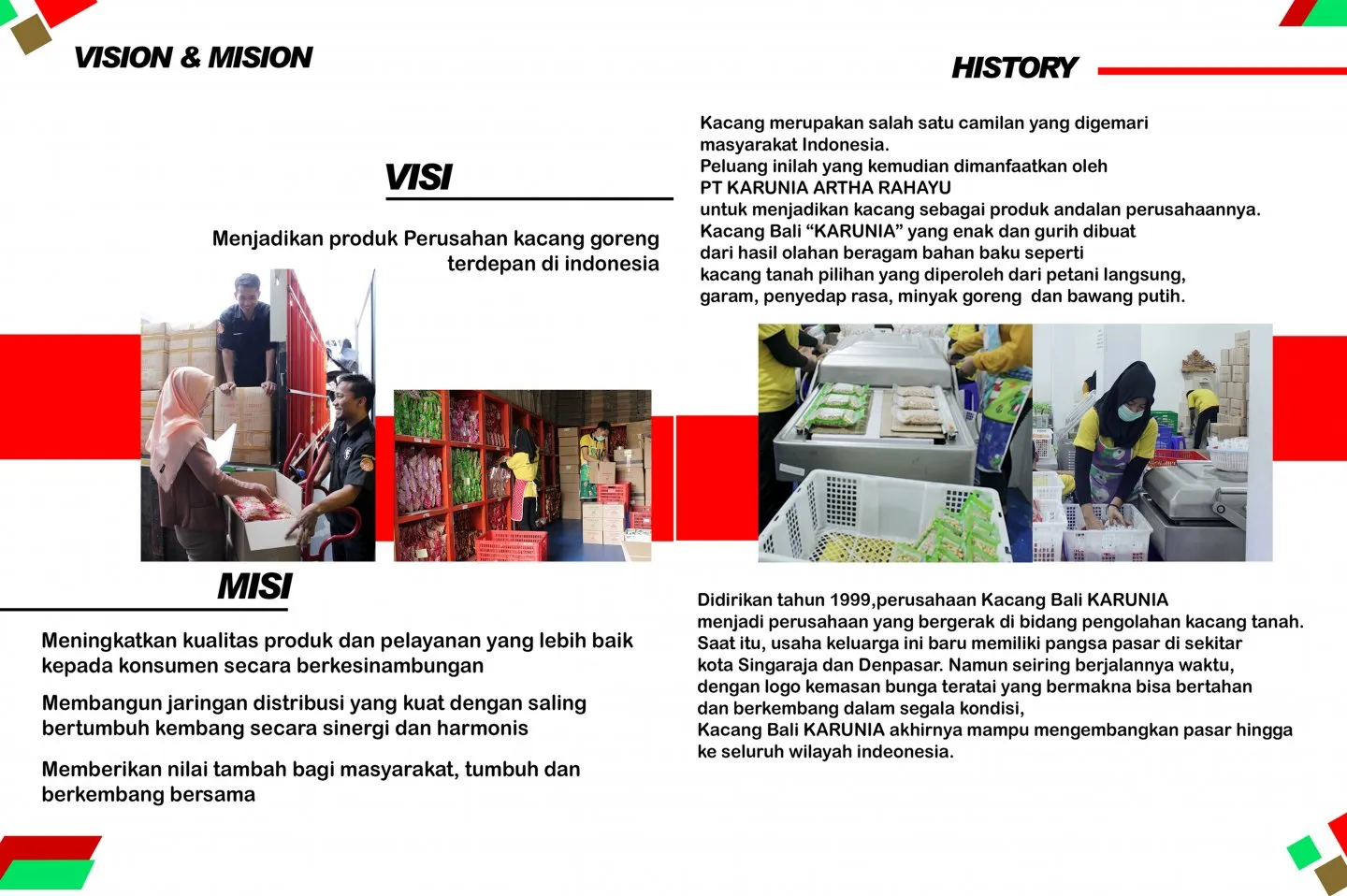 VISION & MISION

VISI

Menjadikan produk Perusahan kacang goreng terdepan di indonesia

MISI

Meningkatkan kualitas produk dan pelayanan yang lebih baik kepada konsumen secara berkesinambungan

Membangun jaringan distribusi yang kuat dengan saling bertumbuh kembang secara sinergi dan harmonis

Memberikan nilai tambah bagi masyarakat, tumbuh dan berkembang bersama

HISTORY

Kacang merupakan salah satu camilan yang digemari masyarakat Indonesia.
Peluang inilah yang kemudian dimanfaatkan oleh PT KARUNIA ARTHA RAHAYU untuk menjadikan kacang sebagai produk andalan perusahaannya.
Kacang Bali “KARUNIA” yang enak dan gurih dibuat dari hasil olahan beragam bahan baku seperti kacang tanah pilihan yang diperoleh dari petani langsung, garam, penyedap rasa, minyak goreng dan bawang putih.

Didirikan tahun 1999,perusahaan Kacang Bali KARUNIA menjadi perusahaan yang bergerak di bidang pengolahan kacang tanah.
Saat itu, usaha keluarga ini baru memiliki pangsa pasar di sekitar kota Singaraja dan Denpasar. Namun seiring berjalannya waktu, dengan logo kemasan bunga teratai yang bermakna bisa bertahan dan berkembang dalam segala kondisi,
Kacang Bali KARUNIA akhirnya mampu mengembangkan pasar hingga ke seluruh wilayah indeonesia.